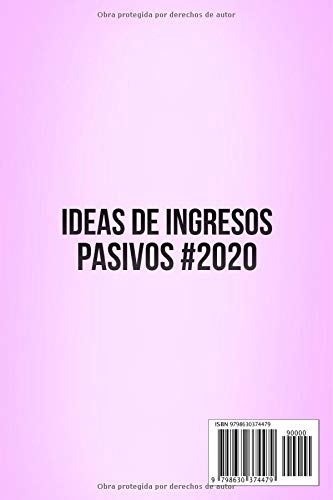 Obra protegida por derechos de autor

IDEAS DE INGRESOS PASIVOS #2020

ISBN 9798630374479

90000

9 798630 374479

Obra protegida por derechos de autor